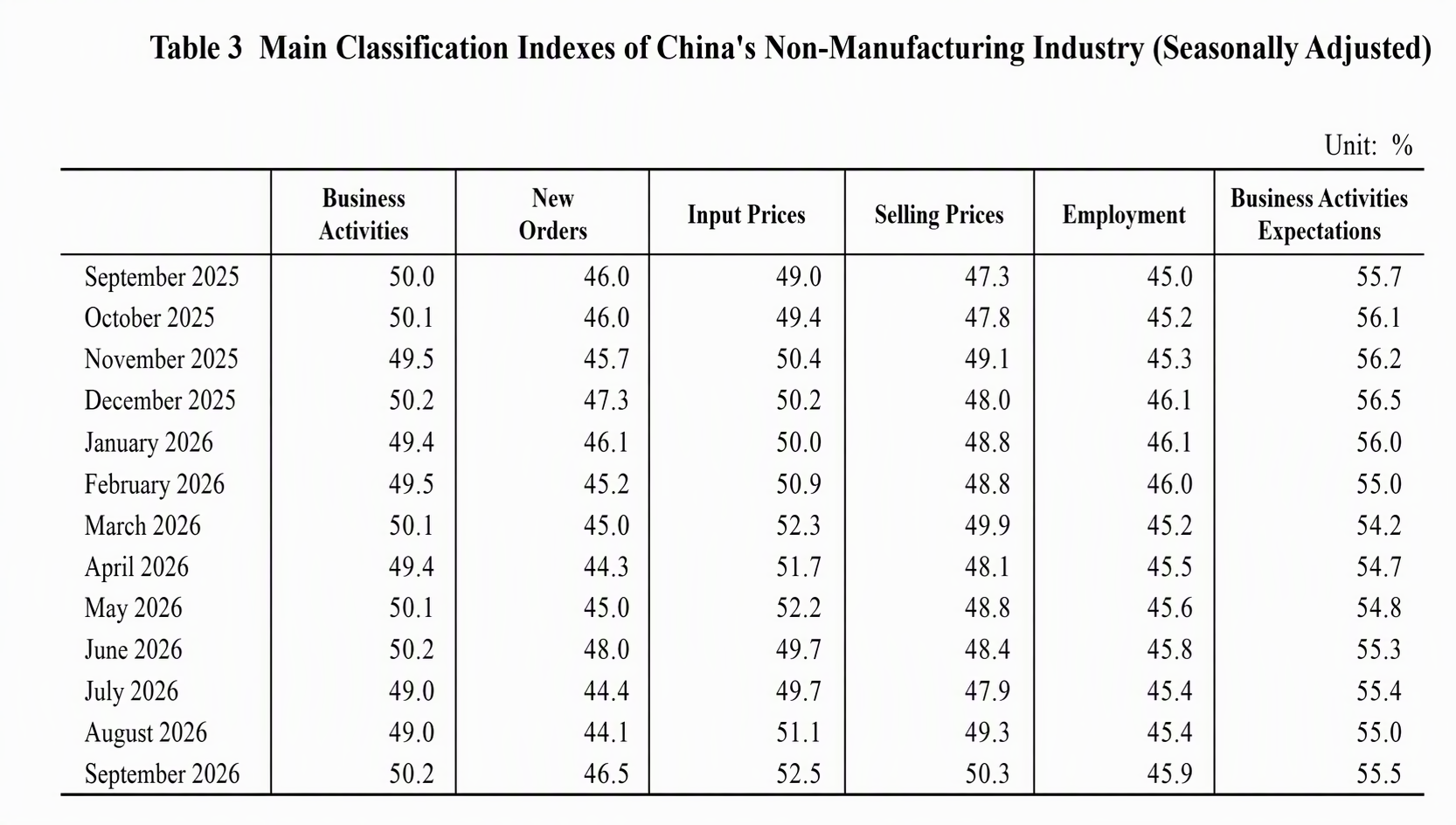 Table 3 Main Classification Indexes of China's Non-Manufacturing Industry (Seasonally Adjusted)

Unit: %

| | Business Activities | New Orders | Input Prices | Selling Prices | Employment | Business Activities Expectations |
|---|---|---|---|---|---|---|
| September 2025 | 50.0 | 46.0 | 49.0 | 47.3 | 45.0 | 55.7 |
| October 2025 | 50.1 | 46.0 | 49.4 | 47.8 | 45.2 | 56.1 |
| November 2025 | 49.5 | 45.7 | 50.4 | 49.1 | 45.3 | 56.2 |
| December 2025 | 50.2 | 47.3 | 50.2 | 48.0 | 46.1 | 56.5 |
| January 2026 | 49.4 | 46.1 | 50.0 | 48.8 | 46.1 | 56.0 |
| February 2026 | 49.5 | 45.2 | 50.9 | 48.8 | 46.0 | 55.0 |
| March 2026 | 50.1 | 45.0 | 52.3 | 49.9 | 45.2 | 54.2 |
| April 2026 | 49.4 | 44.3 | 51.7 | 48.1 | 45.5 | 54.7 |
| May 2026 | 50.1 | 45.0 | 52.2 | 48.8 | 45.6 | 54.8 |
| June 2026 | 50.2 | 48.0 | 49.7 | 48.4 | 45.8 | 55.3 |
| July 2026 | 49.0 | 44.4 | 49.7 | 47.9 | 45.4 | 55.4 |
| August 2026 | 49.0 | 44.1 | 51.1 | 49.3 | 45.4 | 55.0 |
| September 2026 | 50.2 | 46.5 | 52.5 | 50.3 | 45.9 | 55.5 |